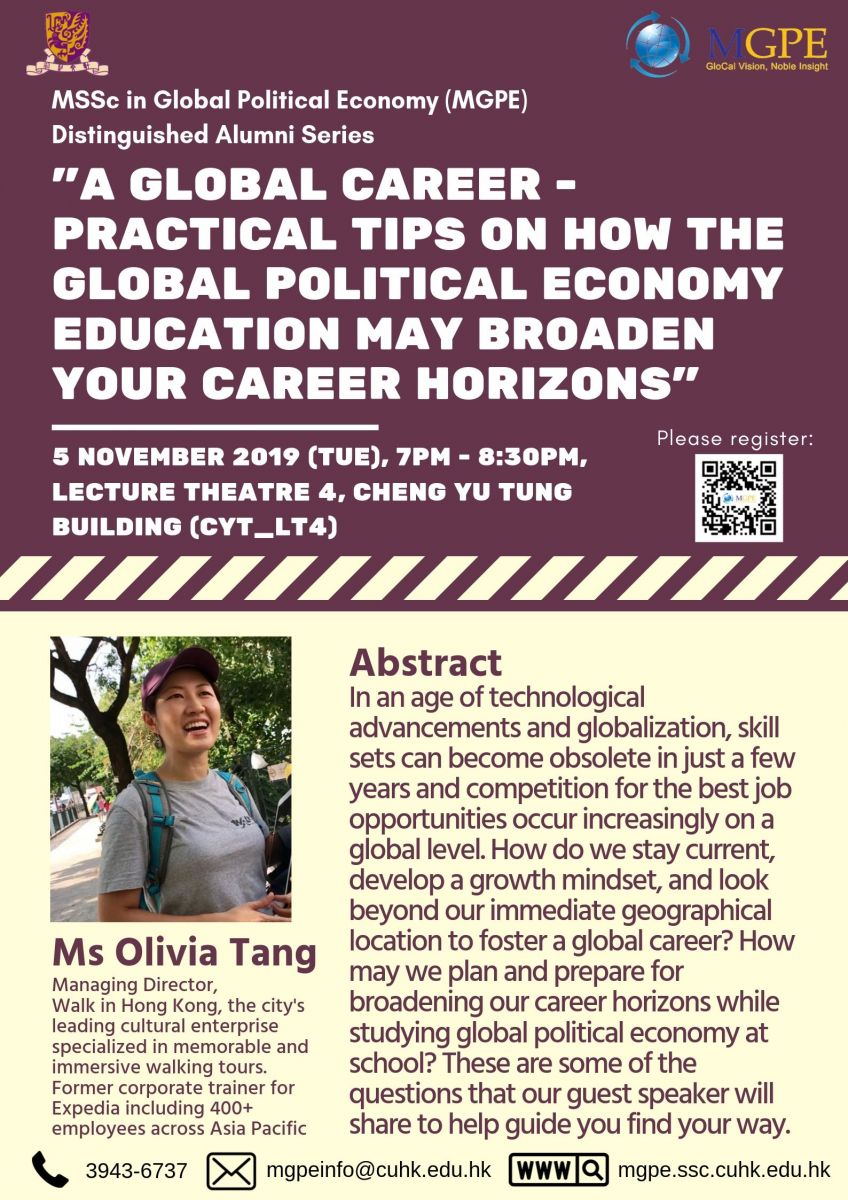 MGPE
GloCal Vision, Noble Insight

MSSc in Global Political Economy (MGPE)
Distinguished Alumni Series

"A GLOBAL CAREER - PRACTICAL TIPS ON HOW THE GLOBAL POLITICAL ECONOMY EDUCATION MAY BROADEN YOUR CAREER HORIZONS"

5 NOVEMBER 2019 (TUE), 7PM - 8:30PM, LECTURE THEATRE 4, CHENG YU TUNG BUILDING (CYT_LT4)

Please register:

Ms Olivia Tang

Managing Director, Walk in Hong Kong, the city's leading cultural enterprise specialized in memorable and immersive walking tours. Former corporate trainer for Expedia including 400+ employees across Asia Pacific

Abstract

In an age of technological advancements and globalization, skill sets can become obsolete in just a few years and competition for the best job opportunities occur increasingly on a global level. How do we stay current, develop a growth mindset, and look beyond our immediate geographical location to foster a global career? How may we plan and prepare for broadening our career horizons while studying global political economy at school? These are some of the questions that our guest speaker will share to help guide you find your way.

3943-6737 mgpeinfo@cuhk.edu.hk WWW mgpe.ssc.cuhk.edu.hk